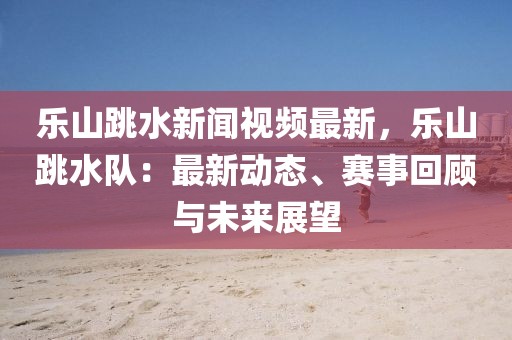 乐山跳水新闻视频最新，乐山跳水队：最新动态、赛事回顾与未来展望